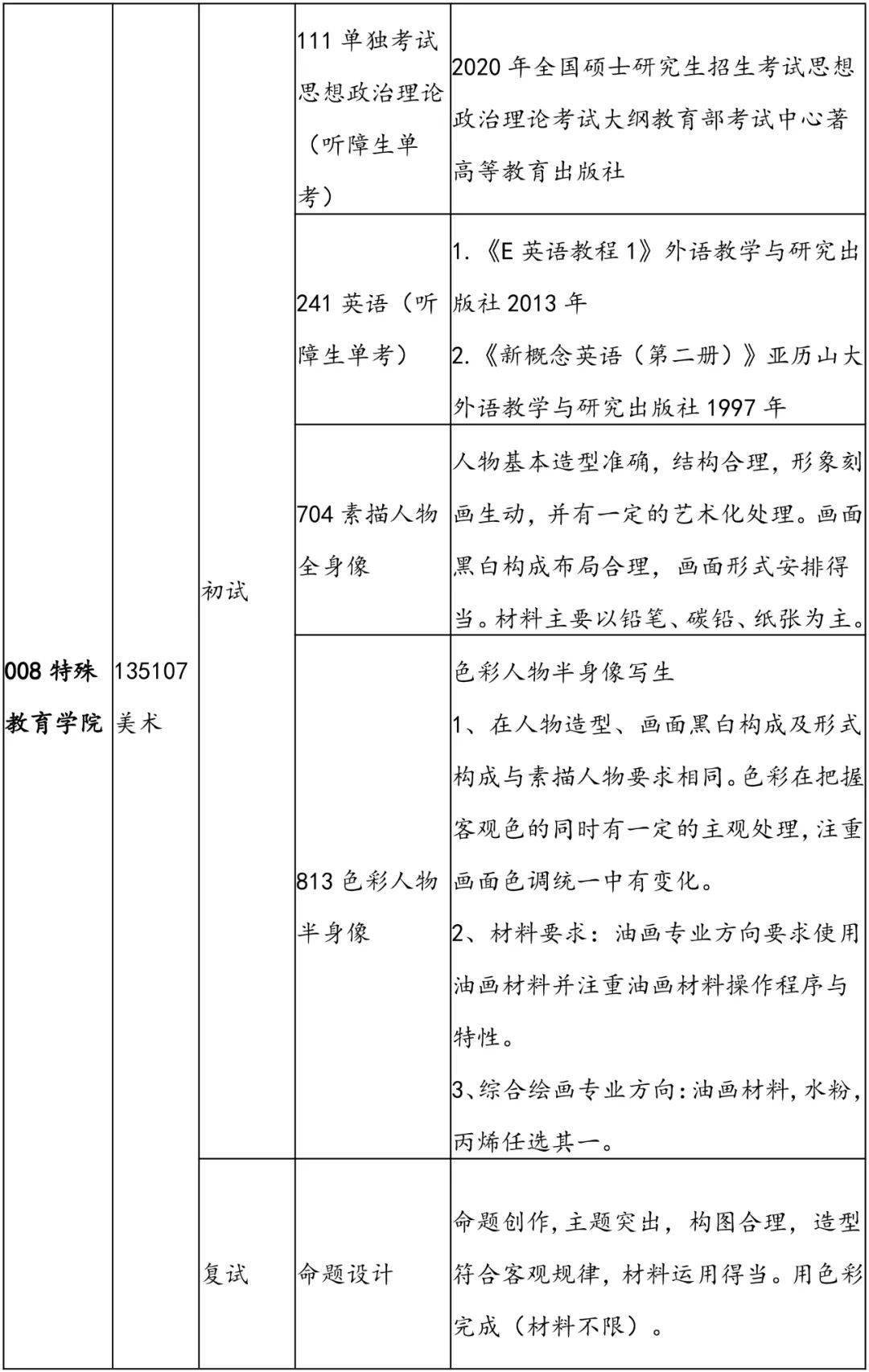 | 008特殊教育学院 | 135107美术 | 初试 | 111单独考试思想政治理论（听障生单考） | 2020年全国硕士研究生招生考试思想政治理论考试大纲教育部考试中心著高等教育出版社 |
|---|---|---|---|---|
| | | | 241英语（听障生单考） | 1.《E英语教程1》外语教学与研究出版社2013年 2.《新概念英语（第二册）》亚历山大外语教学与研究出版社1997年 |
| | | | 704素描人物全身像 | 人物基本造型准确，结构合理，形象刻画生动，并有一定的艺术化处理。画面黑白构成布局合理，画面形式安排得当。材料主要以铅笔、碳铅、纸张为主。 |
| | | | 813色彩人物半身像 | 色彩人物半身像写生 1、在人物造型、画面黑白构成及形式构成与素描人物要求相同。色彩在把握客观色的同时有一定的主观处理，注重画面色调统一中有变化。 2、材料要求：油画专业方向要求使用油画材料并注重油画材料操作程序与特性。 3、综合绘画专业方向：油画材料，水粉，丙烯任选其一。 |
| | | 复试 | 命题设计 | 命题创作，主题突出，构图合理，造型符合客观规律，材料运用得当。用色彩完成（材料不限）。 |